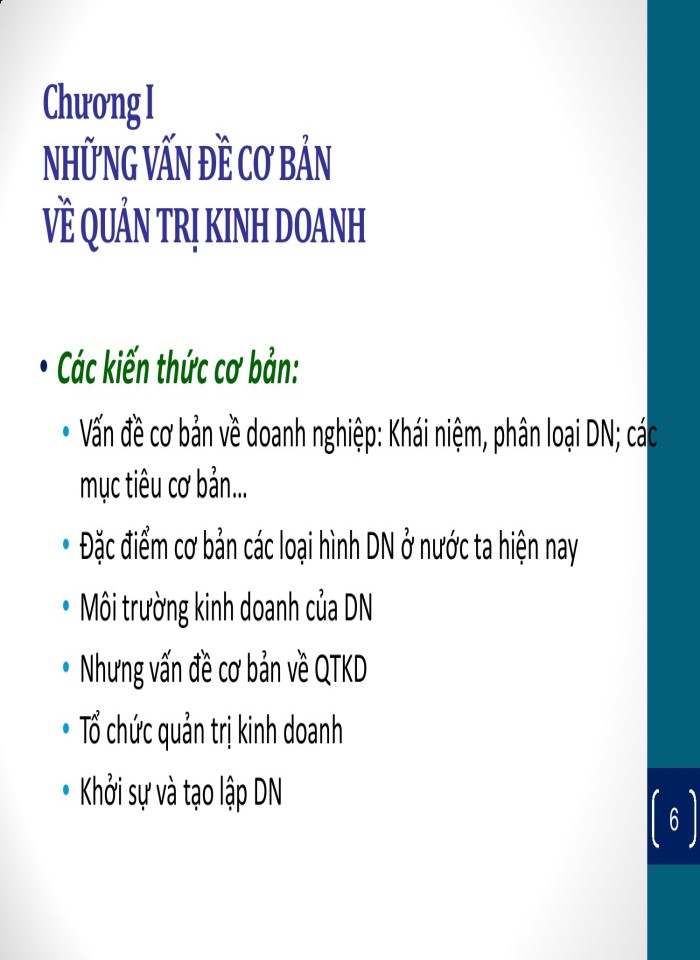 Chương I
NHỮNG VẤN ĐỀ CƠ BẢN
VỀ QUẢN TRỊ KINH DOANH

• Các kiến thức cơ bản:
• Vấn đề cơ bản về doanh nghiệp: Khái niệm, phân loại DN; các mục tiêu cơ bản...
• Đặc điểm cơ bản các loại hình DN ở nước ta hiện nay
• Môi trường kinh doanh của DN
• Nhưng vấn đề cơ bản về QTKD
• Tổ chức quản trị kinh doanh
• Khởi sự và tạo lập DN

6